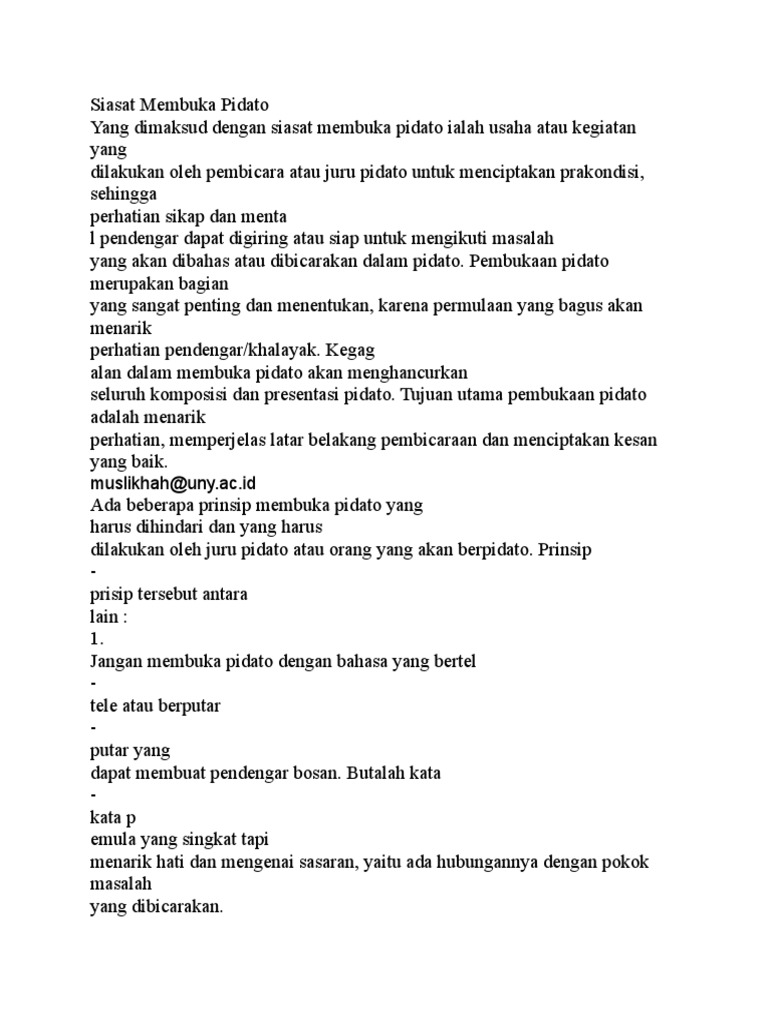 Siasat Membuka Pidato
Yang dimaksud dengan siasat membuka pidato ialah usaha atau kegiatan yang
dilakukan oleh pembicara atau juru pidato untuk menciptakan prakondisi, sehingga
perhatian sikap dan menta
l pendengar dapat digiring atau siap untuk mengikuti masalah
yang akan dibahas atau dibicarakan dalam pidato. Pembukaan pidato merupakan bagian
yang sangat penting dan menentukan, karena permulaan yang bagus akan menarik
perhatian pendengar/khalayak. Kegag
alan dalam membuka pidato akan menghancurkan
seluruh komposisi dan presentasi pidato. Tujuan utama pembukaan pidato adalah menarik
perhatian, memperjelas latar belakang pembicaraan dan menciptakan kesan yang baik.
muslikhah@uny.ac.id
Ada beberapa prinsip membuka pidato yang
harus dihindari dan yang harus
dilakukan oleh juru pidato atau orang yang akan berpidato. Prinsip
-
prisip tersebut antara
lain :
1.
Jangan membuka pidato dengan bahasa yang bertel
-
tele atau berputar
-
putar yang
dapat membuat pendengar bosan. Butalah kata
-
kata p
emula yang singkat tapi
menarik hati dan mengenai sasaran, yaitu ada hubungannya dengan pokok masalah
yang dibicarakan.